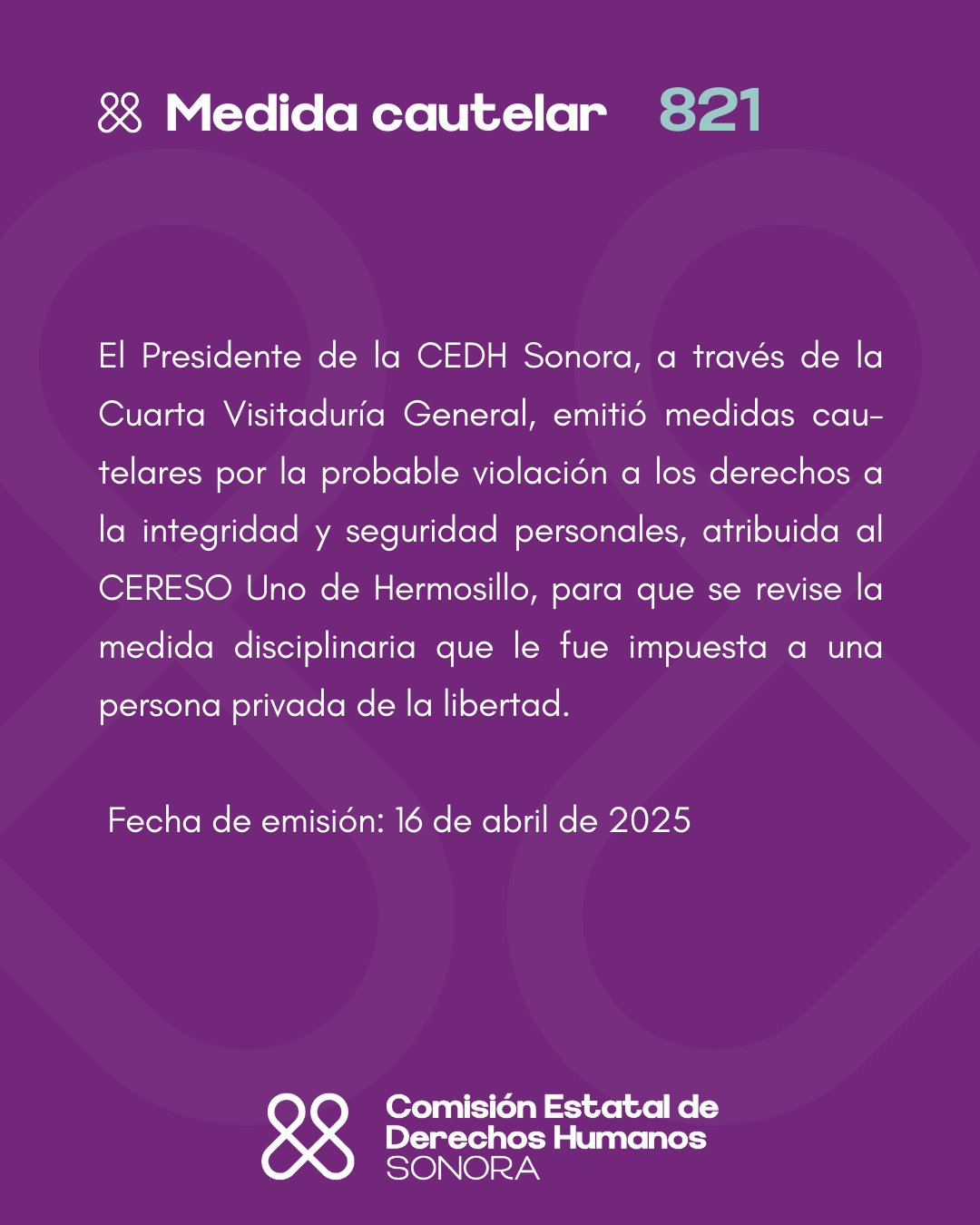 Medida cautelar 821

El Presidente de la CEDH Sonora, a través de la Cuarta Visitaduría General, emitió medidas cautelares por la probable violación a los derechos a la integridad y seguridad personales, atribuida al CERESO Uno de Hermosillo, para que se revise la medida disciplinaria que le fue impuesta a una persona privada de la libertad.

Fecha de emisión: 16 de abril de 2025

Comisión Estatal de Derechos Humanos SONORA